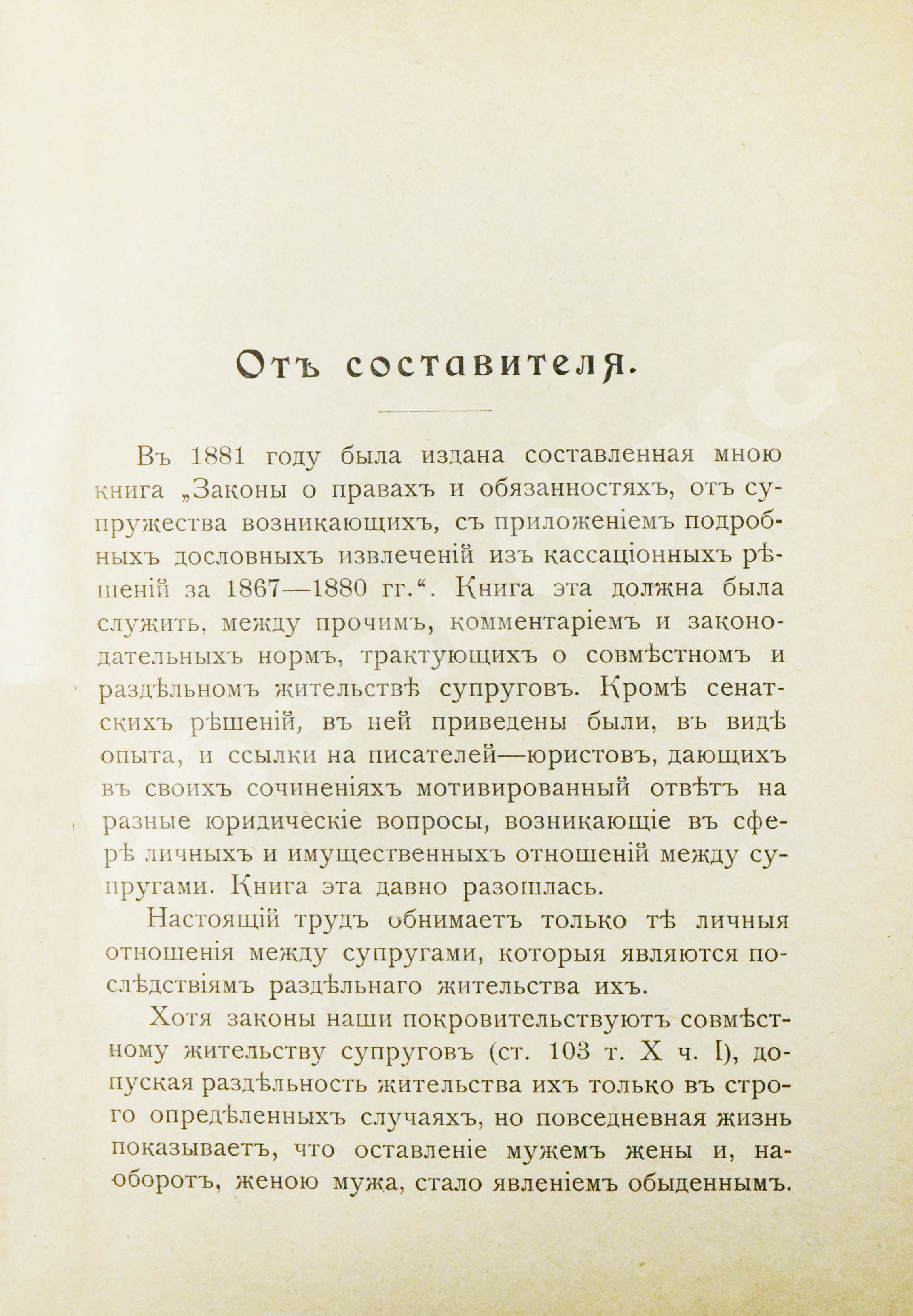 Отъ составителя.

Въ 1881 году была издана составленная мною книга „Законы о правахъ и обязанностяхъ, отъ супружества возникающихъ, съ приложеніемъ подробныхъ дословныхъ извлеченій изъ кассаціонныхъ рѣшеній за 1867—1880 гг.“. Книга эта должна была служить, между прочимъ, комментаріемъ и законодательныхъ нормъ, трактующихъ о совмѣстномъ и раздѣльномъ жительствѣ супруговъ. Кромѣ сенатскихъ рѣшеній, въ ней приведены были, въ видѣ опыта, и ссылки на писателей—юристовъ, дающихъ въ своихъ сочиненіяхъ мотивированный отвѣтъ на разные юридическіе вопросы, возникающіе въ сферѣ личныхъ и имущественныхъ отношеній между супругами. Книга эта давно разошлась.

Настоящій трудъ обнимаетъ только тѣ личныя отношенія между супругами, которыя являются послѣдствіямъ раздѣльнаго жительства ихъ.

Хотя законы наши покровительствуютъ совмѣстному жительству супруговъ (ст. 103 т. X ч. I), допуская раздѣльность жительства ихъ только въ строго опредѣленныхъ случаяхъ, но повседневная жизнь показываетъ, что оставленіе мужемъ жены и, наоборотъ, женою мужа, стало явленіемъ обыденнымъ.